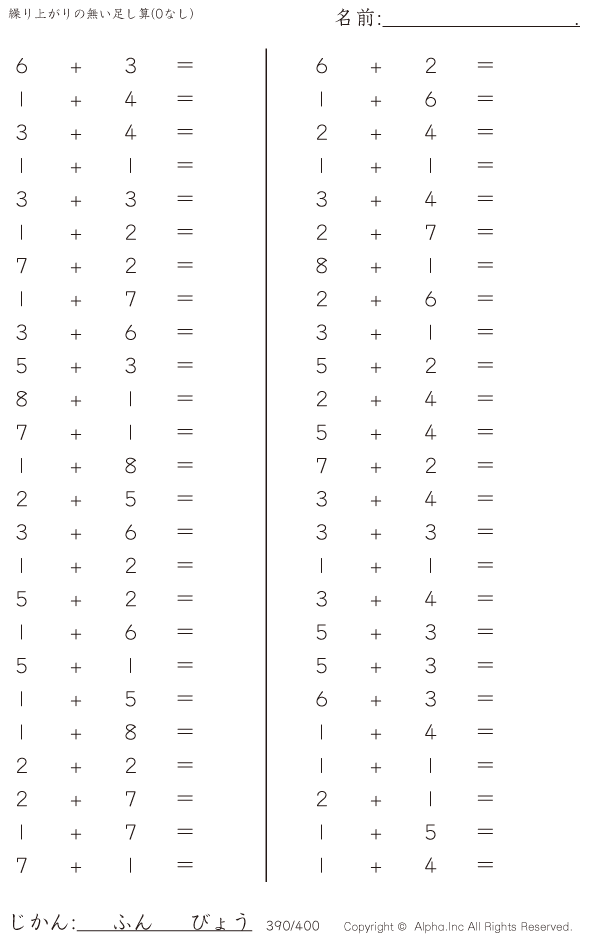 繰り上がりの無い足し算(0なし)

名前:____.

6 + 3 =
1 + 4 =
3 + 4 =
1 + 1 =
3 + 3 =
1 + 2 =
7 + 2 =
1 + 7 =
3 + 6 =
5 + 3 =
8 + 1 =
7 + 1 =
1 + 8 =
2 + 5 =
3 + 6 =
1 + 2 =
5 + 2 =
1 + 6 =
5 + 1 =
1 + 5 =
1 + 8 =
2 + 2 =
2 + 7 =
1 + 7 =
7 + 1 =

6 + 2 =
1 + 6 =
2 + 4 =
1 + 1 =
3 + 4 =
2 + 7 =
8 + 1 =
2 + 6 =
3 + 1 =
5 + 2 =
2 + 4 =
5 + 4 =
7 + 2 =
3 + 4 =
3 + 3 =
1 + 1 =
3 + 4 =
5 + 3 =
5 + 3 =
6 + 3 =
1 + 4 =
1 + 1 =
2 + 1 =
1 + 5 =
1 + 4 =

じかん:____ふん____びょう 390/400 Copyright © Alpha.Inc All Rights Reserved.